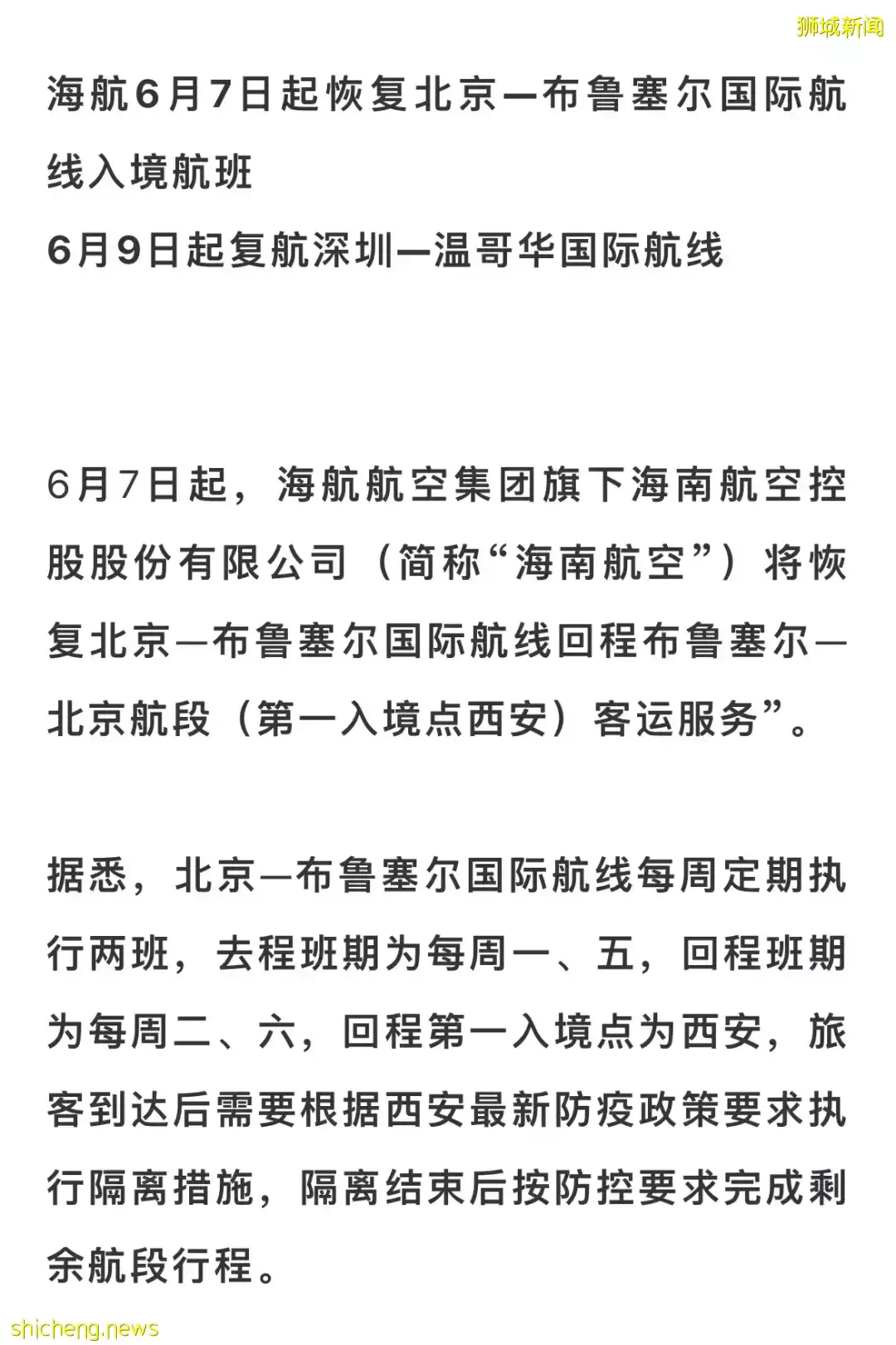 狮城新闻

海航6月7日起恢复北京—布鲁塞尔国际航线入境航班
6月9日起复航深圳—温哥华国际航线

6月7日起，海航航空集团旗下海南航空控股股份有限公司（简称“海南航空”）将恢复北京—布鲁塞尔国际航线回程布鲁塞尔—北京航段（第一入境点西安）客运服务”。

据悉，北京—布鲁塞尔国际航线每周定期执行两班，去程班期为每周一、五，回程班期为每周二、六，回程第一入境点为西安，旅客到达后需要根据西安最新防疫政策要求执行隔离措施，隔离结束后按防控要求完成剩余航段行程。

shicheng.news